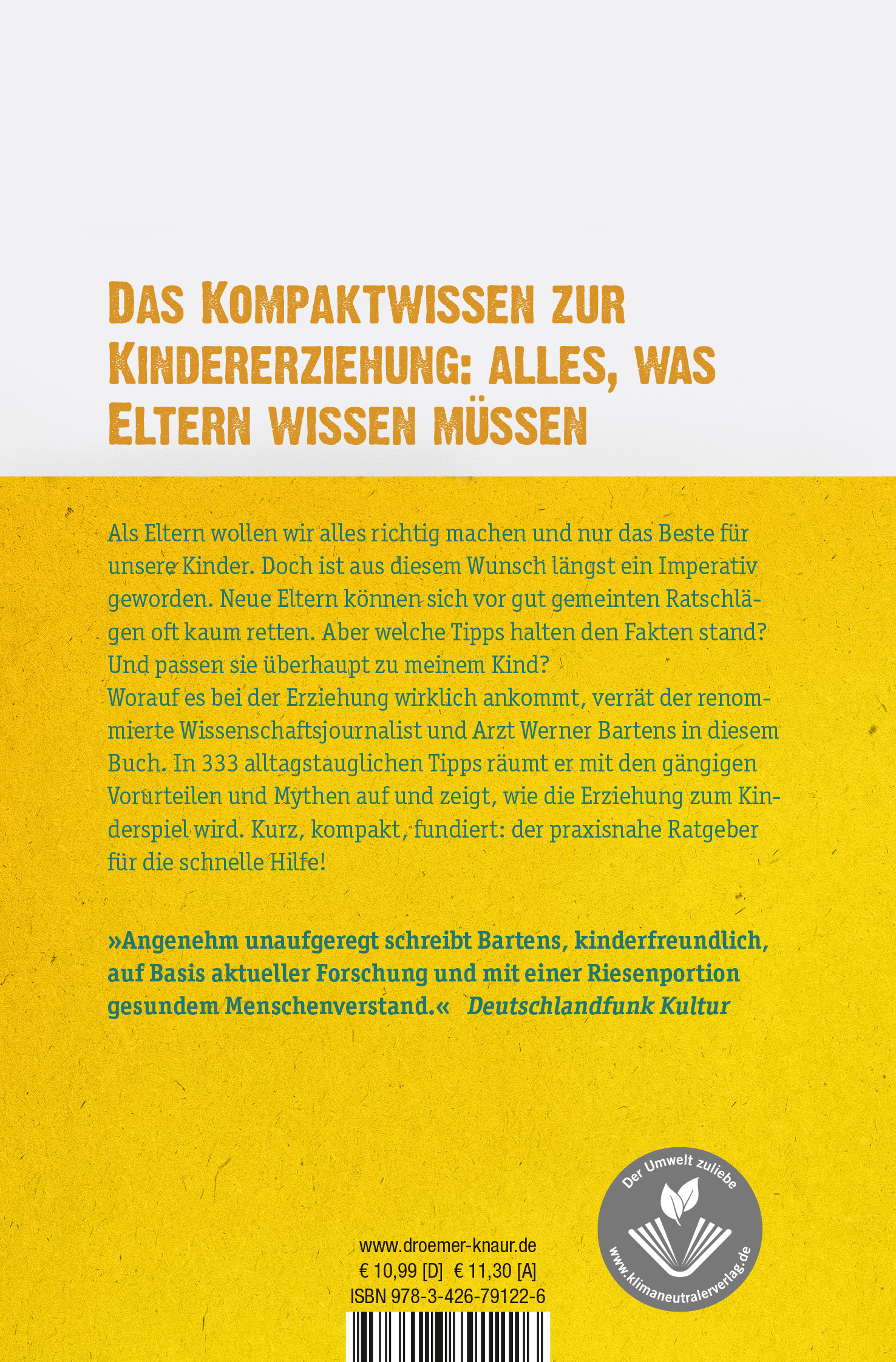 DAS KOMPAKTWISSEN ZUR KINDERERZIEHUNG: ALLES, WAS ELTERN WISSEN MÜSSEN

Als Eltern wollen wir alles richtig machen und nur das Beste für unsere Kinder. Doch ist aus diesem Wunsch längst ein Imperativ geworden. Neue Eltern können sich vor gut gemeinten Ratschlägen oft kaum retten. Aber welche Tipps halten den Fakten stand? Und passen sie überhaupt zu meinem Kind?
Worauf es bei der Erziehung wirklich ankommt, verrät der renommierte Wissenschaftsjournalist und Arzt Werner Bartens in diesem Buch. In 333 alltagstauglichen Tipps räumt er mit den gängigen Vorurteilen und Mythen auf und zeigt, wie die Erziehung zum Kinderspiel wird. Kurz, kompakt, fundiert: der praxisnahe Ratgeber für die schnelle Hilfe!

»Angenehm unaufgeregt schreibt Bartens, kinderfreundlich, auf Basis aktueller Forschung und mit einer Riesenportion gesundem Menschenverstand.« Deutschlandfunk Kultur

www.droemer-knaur.de
€ 10,99 [D] € 11,30 [A]
ISBN 978-3-426-79122-6

Der Umwelt zuliebe
www.klimaneutralerverlag.de